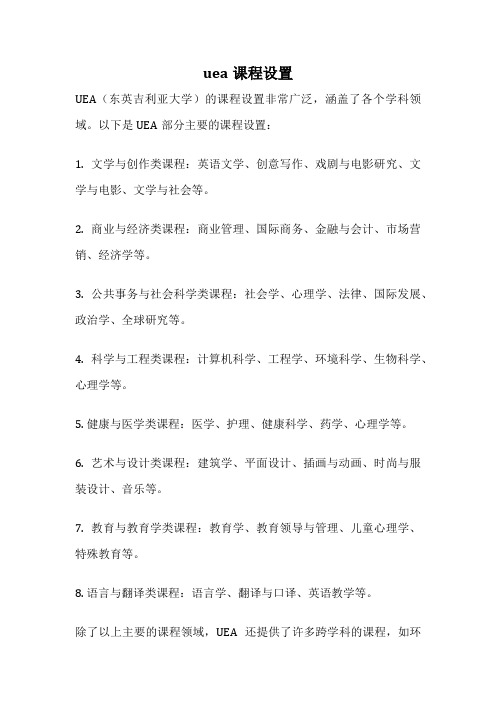 uea 课程设置

UEA（东英吉利亚大学）的课程设置非常广泛，涵盖了各个学科领域。以下是 UEA 部分主要的课程设置：

1. 文学与创作类课程：英语文学、创意写作、戏剧与电影研究、文学与电影、文学与社会等。

2. 商业与经济类课程：商业管理、国际商务、金融与会计、市场营销、经济学等。

3. 公共事务与社会科学类课程：社会学、心理学、法律、国际发展、政治学、全球研究等。

4. 科学与工程类课程：计算机科学、工程学、环境科学、生物科学、心理学等。

5. 健康与医学类课程：医学、护理、健康科学、药学、心理学等。

6. 艺术与设计类课程：建筑学、平面设计、插画与动画、时尚与服装设计、音乐等。

7. 教育与教育学类课程：教育学、教育领导与管理、儿童心理学、特殊教育等。

8. 语言与翻译类课程：语言学、翻译与口译、英语教学等。

除了以上主要的课程领域，UEA 还提供了许多跨学科的课程，如环